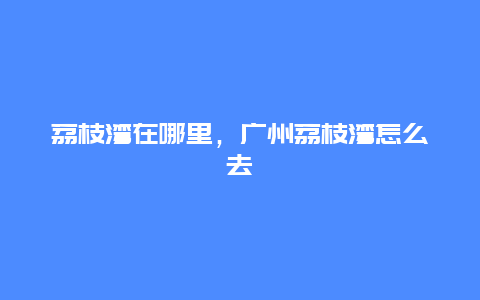 荔枝湾在哪里，广州荔枝湾怎么去